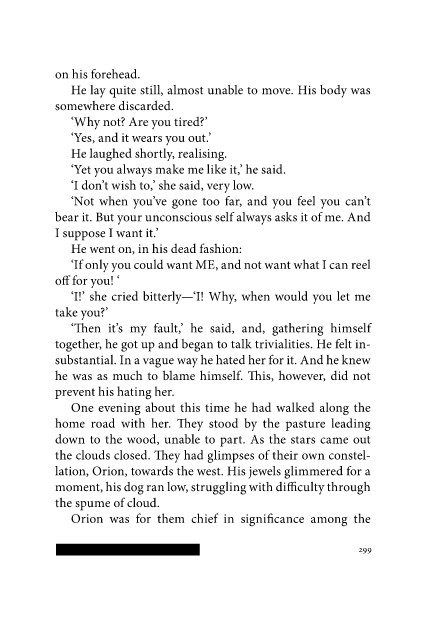 on his forehead.

He lay quite still, almost unable to move. His body was somewhere discarded.

'Why not? Are you tired?'

'Yes, and it wears you out.'

He laughed shortly, realising.

'Yet you always make me like it,' he said.

'I don't wish to,' she said, very low.

'Not when you've gone too far, and you feel you can't bear it. But your unconscious self always asks it of me. And I suppose I want it.'

He went on, in his dead fashion:

'If only you could want ME, and not want what I can reel off for you! '

'I!' she cried bitterly—'I! Why, when would you let me take you?'

'Then it's my fault,' he said, and, gathering himself together, he got up and began to talk trivialities. He felt insubstantial. In a vague way he hated her for it. And he knew he was as much to blame himself. This, however, did not prevent his hating her.

One evening about this time he had walked along the home road with her. They stood by the pasture leading down to the wood, unable to part. As the stars came out the clouds closed. They had glimpses of their own constellation, Orion, towards the west. His jewels glimmered for a moment, his dog ran low, struggling with difficulty through the spume of cloud.

Orion was for them chief in significance among the

299